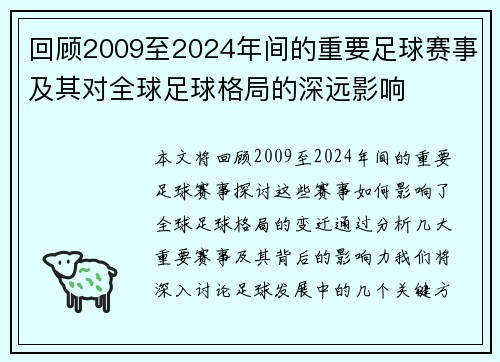 回顾2009至2024年间的重要足球赛事及其对全球足球格局的深远影响

本文将回顾2009至2024年间的重要足球赛事探讨这些赛事如何影响了全球足球格局的变迁通过分析几大重要赛事及其背后的影响力我们将深入讨论足球发展中的几个关键方